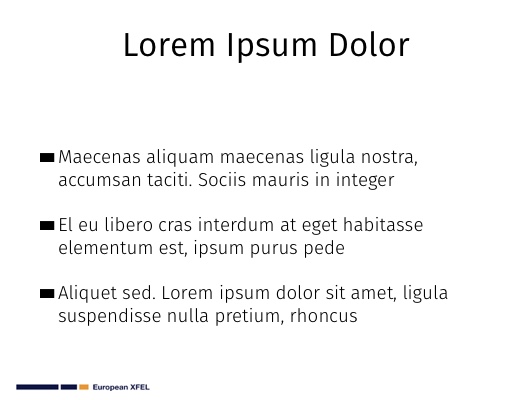 Lorem Ipsum Dolor

Maecenas aliquam maecenas ligula nostra, accumsan taciti. Sociis mauris in integer

El eu libero cras interdum at eget habitasse elementum est, ipsum purus pede

Aliquet sed. Lorem ipsum dolor sit amet, ligula suspendisse nulla pretium, rhoncus

European XFEL